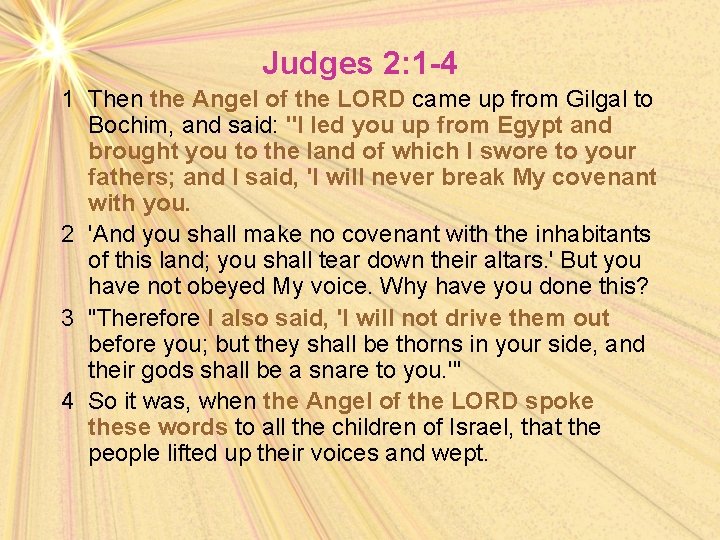 Judges 2:1-4

1 Then the Angel of the LORD came up from Gilgal to Bochim, and said: "I led you up from Egypt and brought you to the land of which I swore to your fathers; and I said, 'I will never break My covenant with you.

2 'And you shall make no covenant with the inhabitants of this land; you shall tear down their altars.' But you have not obeyed My voice. Why have you done this?

3 "Therefore I also said, 'I will not drive them out before you; but they shall be thorns in your side, and their gods shall be a snare to you.'"

4 So it was, when the Angel of the LORD spoke these words to all the children of Israel, that the people lifted up their voices and wept.